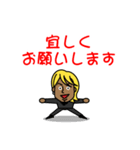 宜しく
お願いします